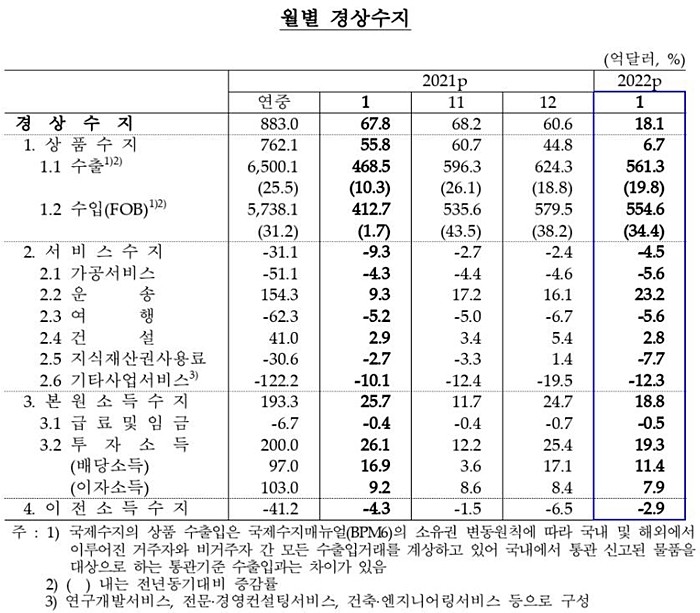 월별 경상수지

(억달러, %)

| | 2021p | | | | 2022p |
|---|---|---|---|---|---|
| | 연중 | 1 | 11 | 12 | 1 |
| 경 상 수 지 | 883.0 | 67.8 | 68.2 | 60.6 | 18.1 |
| 1. 상 품 수 지 | 762.1 | 55.8 | 60.7 | 44.8 | 6.7 |
| 1.1 수출$^{1)2)}$ | 6,500.1 | 468.5 | 596.3 | 624.3 | 561.3 |
| | (25.5) | (10.3) | (26.1) | (18.8) | (19.8) |
| 1.2 수입(FOB)$^{1)2)}$ | 5,738.1 | 412.7 | 535.6 | 579.5 | 554.6 |
| | (31.2) | (1.7) | (43.5) | (38.2) | (34.4) |
| 2. 서 비 스 수 지 | -31.1 | -9.3 | -2.7 | -2.4 | -4.5 |
| 2.1 가공서비스 | -51.1 | -4.3 | -4.4 | -4.6 | -5.6 |
| 2.2 운 송 | 154.3 | 9.3 | 17.2 | 16.1 | 23.2 |
| 2.3 여 행 | -62.3 | -5.2 | -5.0 | -6.7 | -5.6 |
| 2.4 건 설 | 41.0 | 2.9 | 3.4 | 5.4 | 2.8 |
| 2.5 지식재산권사용료 | -30.6 | -2.7 | -3.3 | 1.4 | -7.7 |
| 2.6 기타사업서비스$^{3)}$ | -122.2 | -10.1 | -12.4 | -19.5 | -12.3 |
| 3. 본 원 소 득 수 지 | 193.3 | 25.7 | 11.7 | 24.7 | 18.8 |
| 3.1 급 료 및 임 금 | -6.7 | -0.4 | -0.4 | -0.7 | -0.5 |
| 3.2 투 자 소 득 | 200.0 | 26.1 | 12.2 | 25.4 | 19.3 |
| (배당소득) | 97.0 | 16.9 | 3.6 | 17.1 | 11.4 |
| (이자소득) | 103.0 | 9.2 | 8.6 | 8.4 | 7.9 |
| 4. 이 전 소 득 수 지 | -41.2 | -4.3 | -1.5 | -6.5 | -2.9 |

주 : 1) 국제수지의 상품 수출입은 국제수지매뉴얼(BPM6)의 소유권 변동원칙에 따라 국내 및 해외에서 이루어진 거주자와 비거주자 간 모든 수출입거래를 계상하고 있어 국내에서 통관 신고된 물품을 대상으로 하는 통관기준 수출입과는 차이가 있음
2) ( ) 내는 전년동기대비 증감률
3) 연구개발서비스, 전문·경영컨설팅서비스, 건축·엔지니어링서비스 등으로 구성